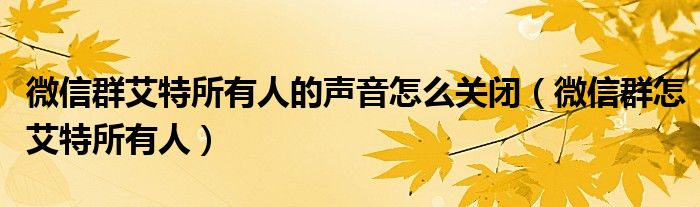 微信群艾特所有人的声音怎么关闭（微信群怎艾特所有人）